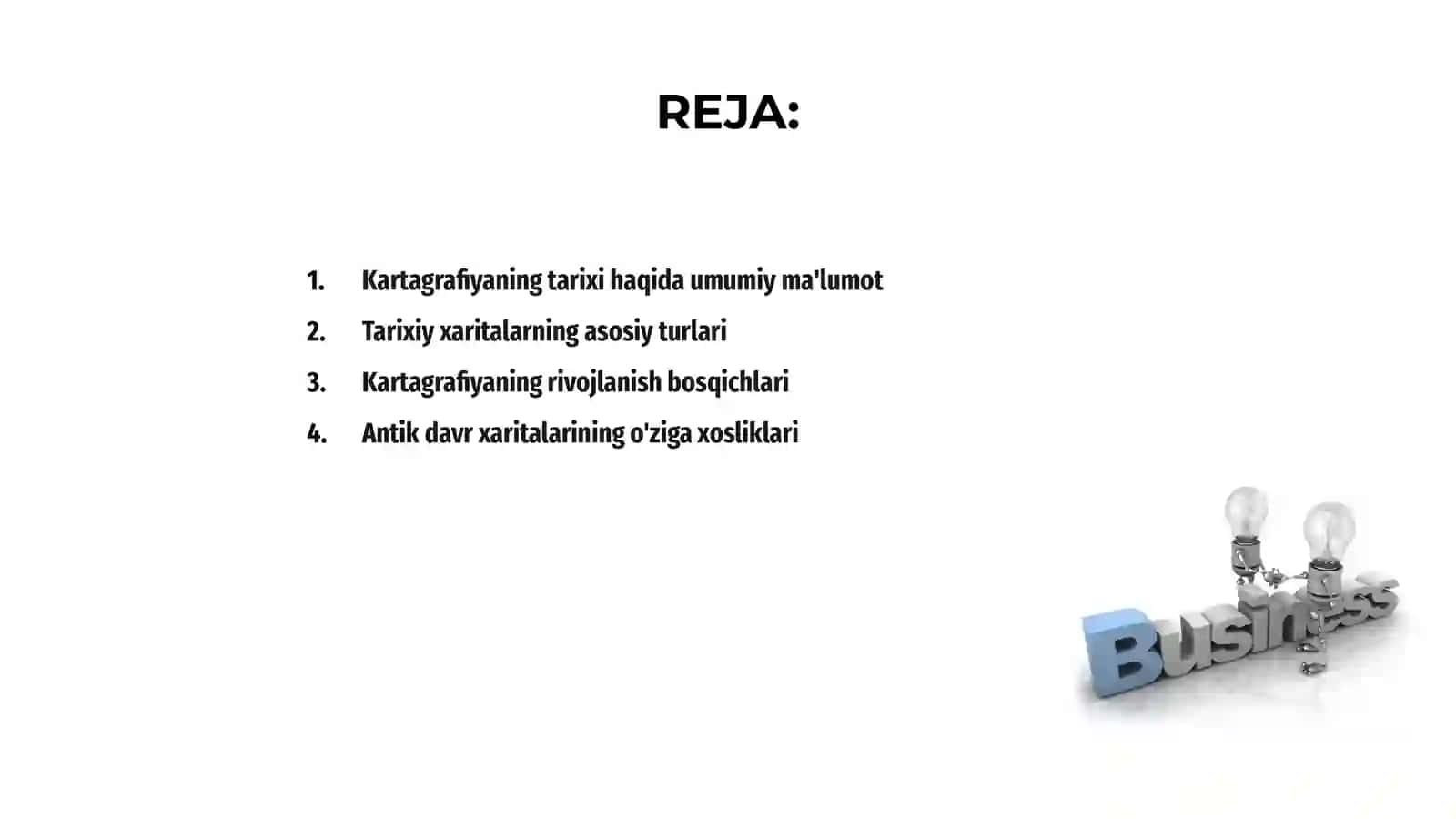 REJA:

1. Kartagrafiyaning tarixi haqida umumiy ma'lumot
2. Tarixiy xaritalarning asosiy turlari
3. Kartagrafiyaning rivojlanish bosqichlari
4. Antik davr xaritalarining o'ziga xosliklari

Business